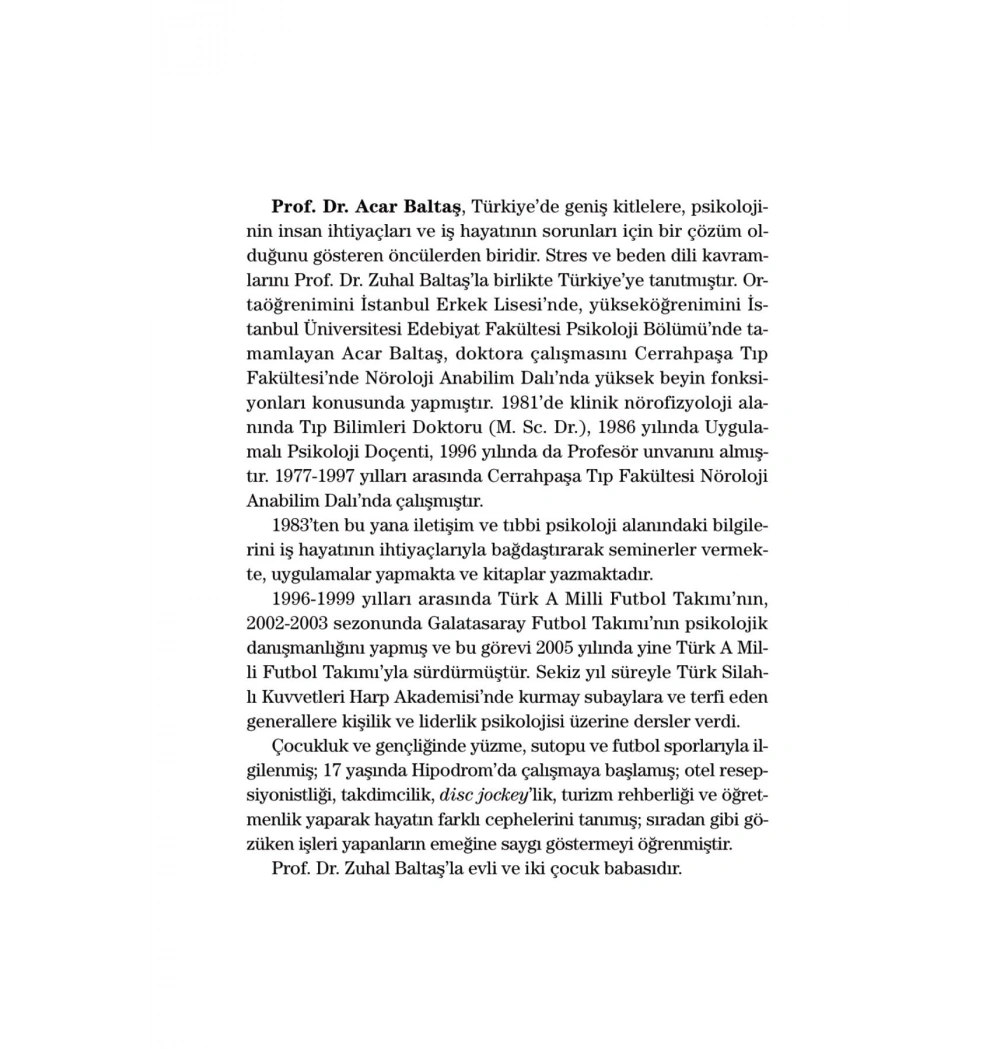 Prof. Dr. Acar Baltaş, Türkiye'de geniş kitlelere, psikolojinin insan ihtiyaçları ve iş hayatının sorunları için bir çözüm olduğunu gösteren öncülerden biridir. Stres ve beden dili kavramlarını Prof. Dr. Zuhal Baltaş'la birlikte Türkiye'ye tanıtmıştır. Ortaöğrenimini İstanbul Erkek Lisesi'nde, yükseköğrenimini İstanbul Üniversitesi Edebiyat Fakültesi Psikoloji Bölümü'nde tamamlayan Acar Baltaş, doktora çalışmasını Cerrahpaşa Tıp Fakültesi'nde Nöroloji Anabilim Dalı'nda yüksek beyin fonksiyonları konusunda yapmıştır. 1981'de klinik nörofizyoloji alanında Tıp Bilimleri Doktoru (M. Sc. Dr.), 1986 yılında Uygulamalı Psikoloji Doçenti, 1996 yılında da Profesör unvanını almıştır. 1977-1997 yılları arasında Cerrahpaşa Tıp Fakültesi Nöroloji Anabilim Dalı'nda çalışmıştır.

1983'ten bu yana iletişim ve tıbbi psikoloji alanındaki bilgilerini iş hayatının ihtiyaçlarıyla bağdaştırarak seminerler vermekte, uygulamalar yapmakta ve kitaplar yazmaktadır.

1996-1999 yılları arasında Türk A Milli Futbol Takımı'nın, 2002-2003 sezonunda Galatasaray Futbol Takımı'nın psikolojik danışmanlığını yapmış ve bu görevi 2005 yılında yine Türk A Milli Futbol Takımı'yla sürdürmüştür. Sekiz yıl süreyle Türk Silahlı Kuvvetleri Harp Akademisi'nde kurmay subaylara ve terfi eden generallere kişilik ve liderlik psikolojisi üzerine dersler verdi.

Çocukluk ve gençliğinde yüzme, sutopu ve futbol sporlarıyla ilgilenmiş; 17 yaşında Hipodrom'da çalışmaya başlamış; otel resepsiyonistliği, takdimcilik, disc jockey'lik, turizm rehberliği ve öğretmenlik yaparak hayatın farklı cephelerini tanımış; sıradan gibi gözüken işleri yapanların emeğine saygı göstermeyi öğrenmiştir.

Prof. Dr. Zuhal Baltaş'la evli ve iki çocuk babasıdır.